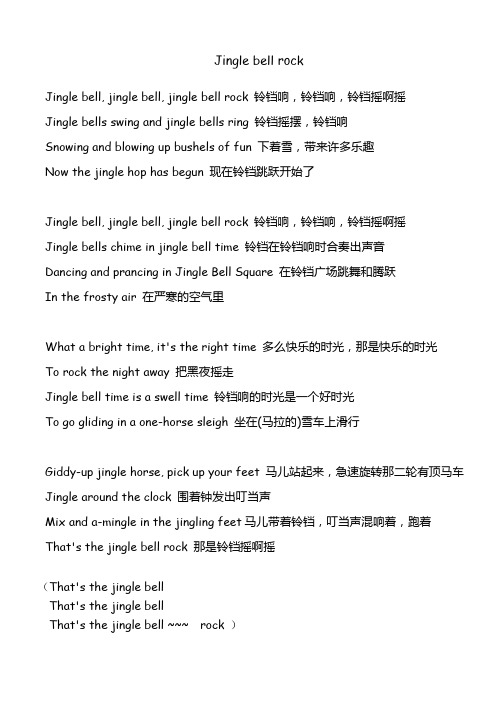 Jingle bell rock

Jingle bell, jingle bell, jingle bell rock 铃铛响，铃铛响，铃铛摇啊摇
Jingle bells swing and jingle bells ring 铃铛摇摆，铃铛响
Snowing and blowing up bushels of fun 下着雪，带来许多乐趣
Now the jingle hop has begun 现在铃铛跳跃开始了

Jingle bell, jingle bell, jingle bell rock 铃铛响，铃铛响，铃铛摇啊摇
Jingle bells chime in jingle bell time 铃铛在铃铛响时合奏出声音
Dancing and prancing in Jingle Bell Square 在铃铛广场跳舞和腾跃
In the frosty air 在严寒的空气里

What a bright time, it's the right time 多么快乐的时光，那是快乐的时光
To rock the night away 把黑夜摇走
Jingle bell time is a swell time 铃铛响的时光是一个好时光
To go gliding in a one-horse sleigh 坐在(马拉的)雪车上滑行

Giddy-up jingle horse, pick up your feet 马儿站起来，急速旋转那二轮有顶马车
Jingle around the clock 围着钟发出叮当声
Mix and a-mingle in the jingling feet 马儿带着铃铛，叮当声混响着，跑着
That's the jingle bell rock 那是铃铛摇啊摇

（That's the jingle bell
That's the jingle bell
That's the jingle bell ~~~ rock ）